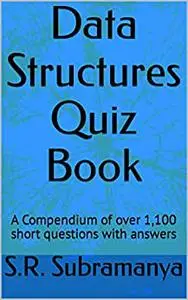 Data Structures Quiz Book

A Compendium of over 1,100 short questions with answers

S.R. Subramanya